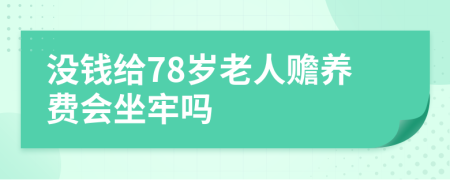 没钱给78岁老人赡养费会坐牢吗